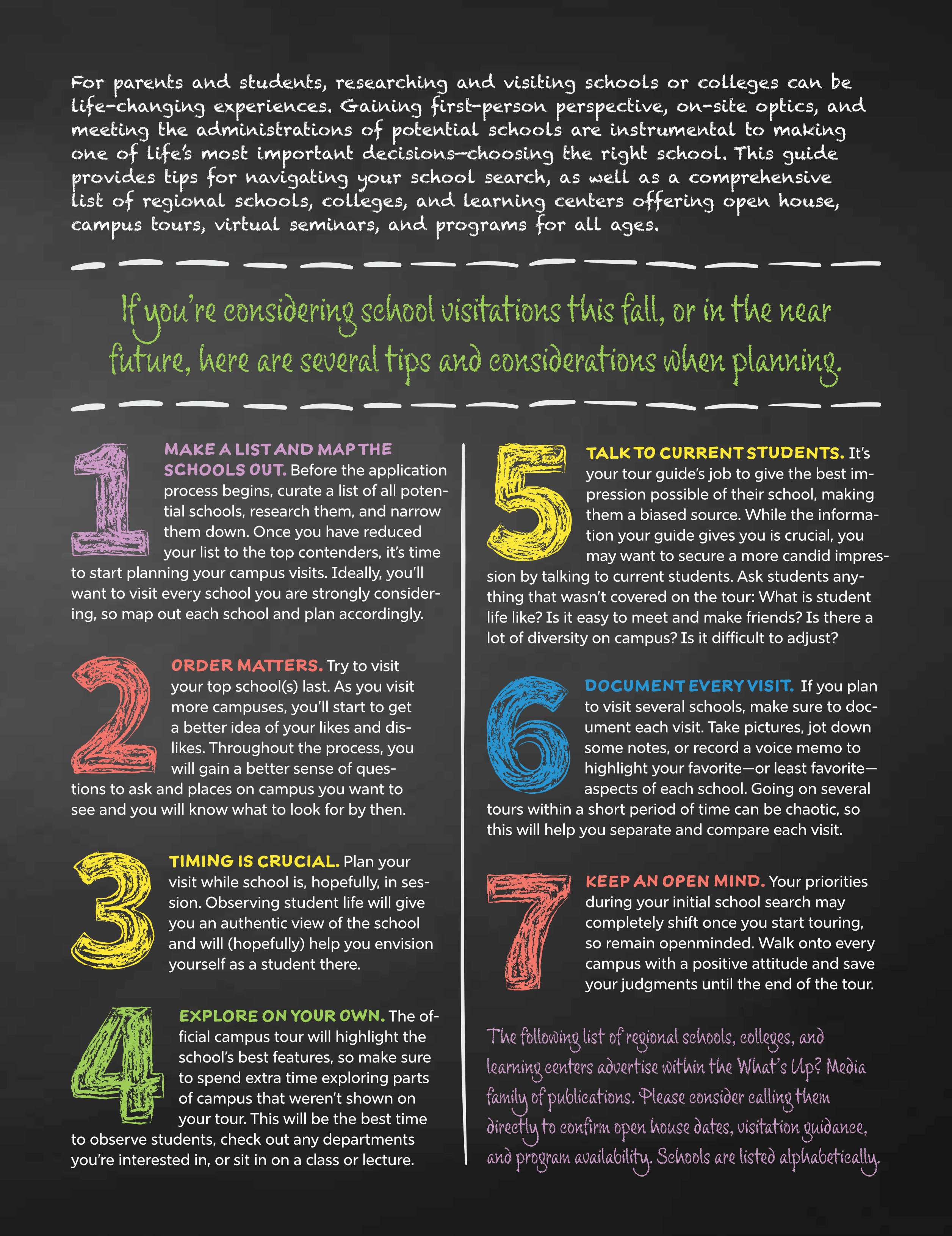 For parents and students, researching and visiting schools or colleges can be life-changing experiences. Gaining first-person perspective, on-site optics, and meeting the administrations of potential schools are instrumental to making one of life's most important decisions—choosing the right school. This guide provides tips for navigating your school search, as well as a comprehensive list of regional schools, colleges, and learning centers offering open house, campus tours, virtual seminars, and programs for all ages.

If you're considering school visitations this fall, or in the near future, here are several tips and considerations when planning.

1 MAKE A LIST AND MAP THE SCHOOLS OUT. Before the application process begins, curate a list of all potential schools, research them, and narrow them down. Once you have reduced your list to the top contenders, it's time to start planning your campus visits. Ideally, you'll want to visit every school you are strongly considering, so map out each school and plan accordingly.

2 ORDER MATTERS. Try to visit your top school(s) last. As you visit more campuses, you'll start to get a better idea of your likes and dislikes. Throughout the process, you will gain a better sense of questions to ask and places on campus you want to see and you will know what to look for by then.

3 TIMING IS CRUCIAL. Plan your visit while school is, hopefully, in session. Observing student life will give you an authentic view of the school and will (hopefully) help you envision yourself as a student there.

4 EXPLORE ON YOUR OWN. The official campus tour will highlight the school's best features, so make sure to spend extra time exploring parts of campus that weren't shown on your tour. This will be the best time to observe students, check out any departments you're interested in, or sit in on a class or lecture.

5 TALK TO CURRENT STUDENTS. It's your tour guide's job to give the best impression possible of their school, making them a biased source. While the information your guide gives you is crucial, you may want to secure a more candid impression by talking to current students. Ask students anything that wasn't covered on the tour: What is student life like? Is it easy to meet and make friends? Is there a lot of diversity on campus? Is it difficult to adjust?

6 DOCUMENT EVERY VISIT. If you plan to visit several schools, make sure to document each visit. Take pictures, jot down some notes, or record a voice memo to highlight your favorite—or least favorite—aspects of each school. Going on several tours within a short period of time can be chaotic, so this will help you separate and compare each visit.

7 KEEP AN OPEN MIND. Your priorities during your initial school search may completely shift once you start touring, so remain openminded. Walk onto every campus with a positive attitude and save your judgments until the end of the tour.

The following list of regional schools, colleges, and learning centers advertise within the What's Up? Media family of publications. Please consider calling them directly to confirm open house dates, visitation guidance, and program availability. Schools are listed alphabetically.